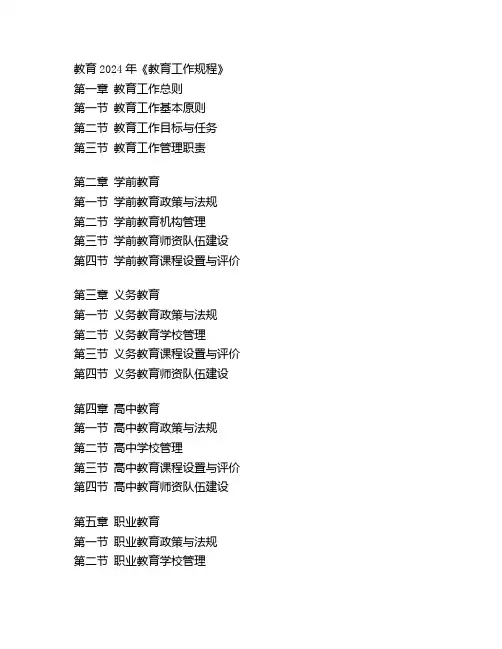 教育 2024 年《教育工作规程》
第一章 教育工作总则
第一节 教育工作基本原则
第二节 教育工作目标与任务
第三节 教育工作管理职责

第二章 学前教育
第一节 学前教育政策与法规
第二节 学前教育机构管理
第三节 学前教育师资队伍建设
第四节 学前教育课程设置与评价

第三章 义务教育
第一节 义务教育政策与法规
第二节 义务教育学校管理
第三节 义务教育课程设置与评价
第四节 义务教育师资队伍建设

第四章 高中教育
第一节 高中教育政策与法规
第二节 高中学校管理
第三节 高中教育课程设置与评价
第四节 高中教育师资队伍建设

第五章 职业教育
第一节 职业教育政策与法规
第二节 职业教育学校管理